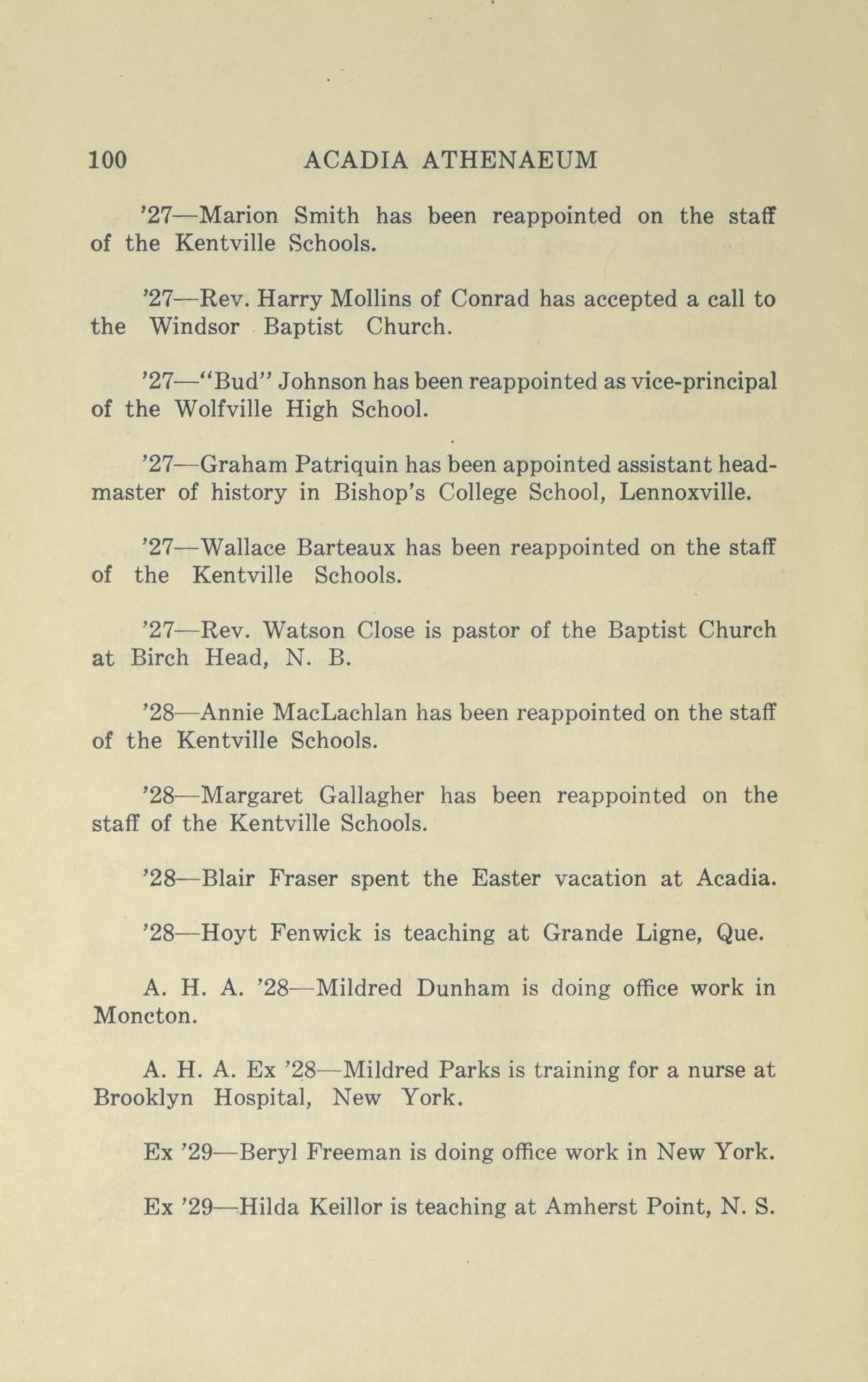 100 ACADIA ATHENAEUM

'27—Marion Smith has been reappointed on the staff of the Kentville Schools.

'27—Rev. Harry Mollins of Conrad has accepted a call to the Windsor Baptist Church.

'27—"Bud" Johnson has been reappointed as vice-principal of the Wolfville High School.

'27—Graham Patriquin has been appointed assistant headmaster of history in Bishop's College School, Lennoxville.

'27—Wallace Barteaux has been reappointed on the staff of the Kentville Schools.

'27—Rev. Watson Close is pastor of the Baptist Church at Birch Head, N. B.

'28—Annie MacLachlan has been reappointed on the staff of the Kentville Schools.

'28—Margaret Gallagher has been reappointed on the staff of the Kentville Schools.

'28—Blair Fraser spent the Easter vacation at Acadia.

'28—Hoyt Fenwick is teaching at Grande Ligne, Que.

A. H. A. '28—Mildred Dunham is doing office work in Moncton.

A. H. A. Ex '28—Mildred Parks is training for a nurse at Brooklyn Hospital, New York.

Ex '29—Beryl Freeman is doing office work in New York.

Ex '29—Hilda Keillor is teaching at Amherst Point, N. S.